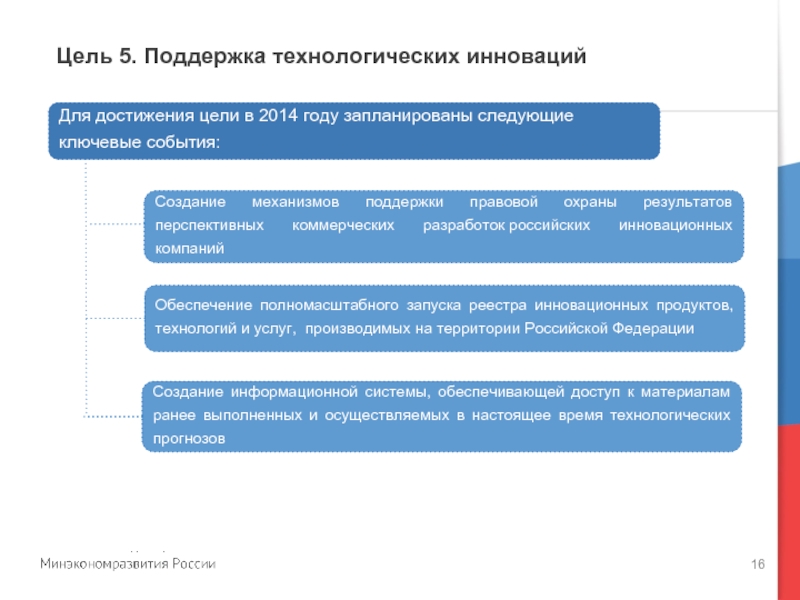 Цель 5. Поддержка технологических инноваций

Для достижения цели в 2014 году запланированы следующие ключевые события:

Создание механизмов поддержки правовой охраны результатов перспективных коммерческих разработок российских инновационных компаний

Обеспечение полномасштабного запуска реестра инновационных продуктов, технологий и услуг, производимых на территории Российской Федерации

Создание информационной системы, обеспечивающей доступ к материалам ранее выполненных и осуществляемых в настоящее время технологических прогнозов

Минэкономразвития России

16